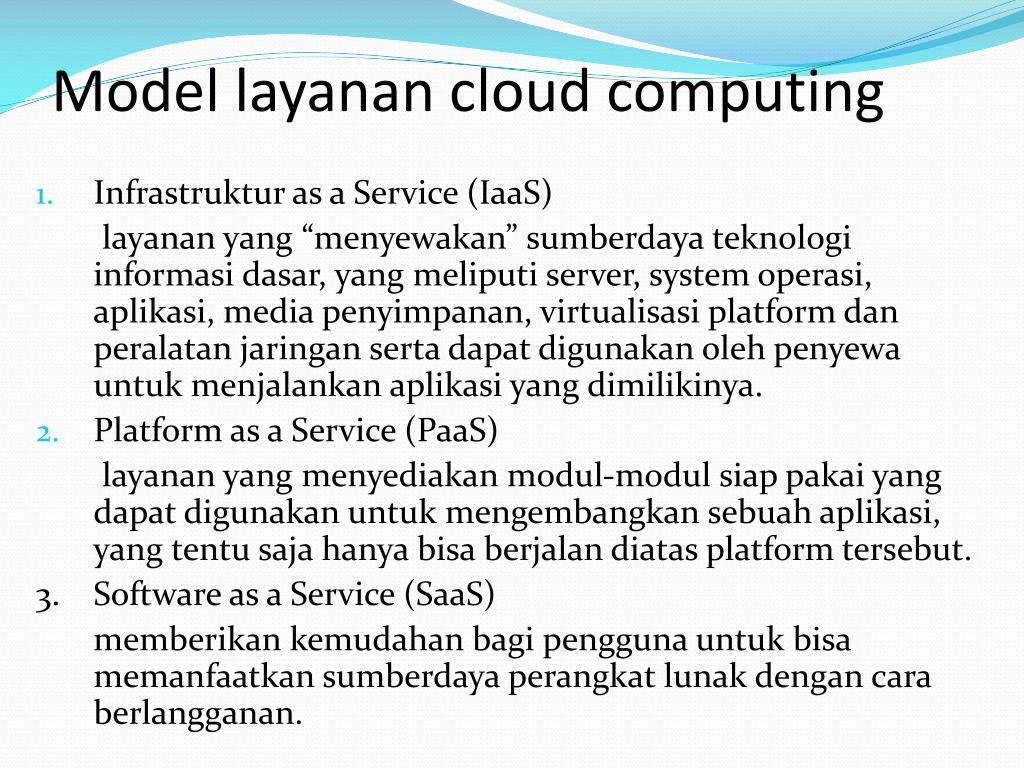 Model layanan cloud computing

1. Infrastruktur as a Service (IaaS)

layanan yang “menyewakan” sumberdaya teknologi informasi dasar, yang meliputi server, system operasi, aplikasi, media penyimpanan, virtualisasi platform dan peralatan jaringan serta dapat digunakan oleh penyewa untuk menjalankan aplikasi yang dimilikinya.

2. Platform as a Service (PaaS)

layanan yang menyediakan modul-modul siap pakai yang dapat digunakan untuk mengembangkan sebuah aplikasi, yang tentu saja hanya bisa berjalan diatas platform tersebut.

3. Software as a Service (SaaS)

memberikan kemudahan bagi pengguna untuk bisa memanfaatkan sumberdaya perangkat lunak dengan cara berlangganan.